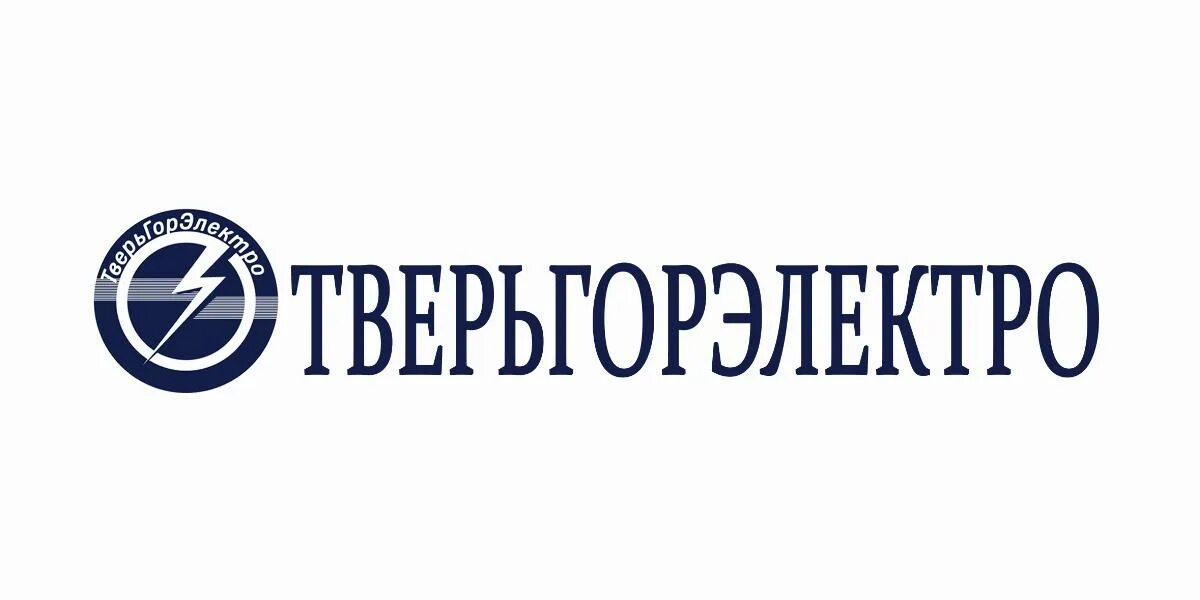 ТверьГорЭлектро

ТВЕРЬГОРЭЛЕКТРО